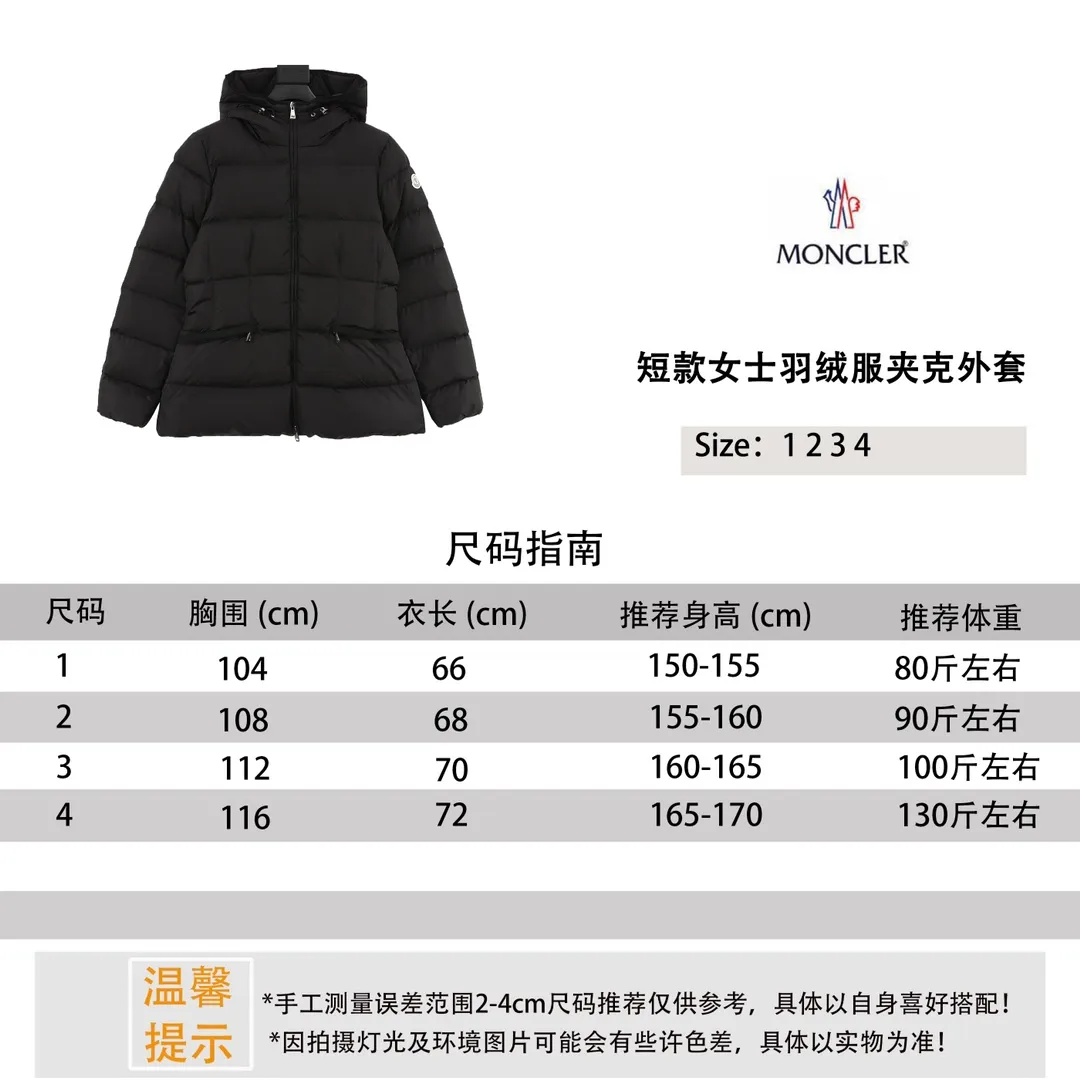 MONCLER®

短款女士羽绒服夹克外套

Size：1 2 3 4

尺码指南

| 尺码 | 胸围 (cm) | 衣长 (cm) | 推荐身高 (cm) | 推荐体重 |
|---|---|---|---|---|
| 1 | 104 | 66 | 150-155 | 80斤左右 |
| 2 | 108 | 68 | 155-160 | 90斤左右 |
| 3 | 112 | 70 | 160-165 | 100斤左右 |
| 4 | 116 | 72 | 165-170 | 130斤左右 |

温馨提示

*手工测量误差范围2-4cm尺码推荐仅供参考，具体以自身喜好搭配！
*因拍摄灯光及环境图片可能会有些许色差，具体以实物为准！